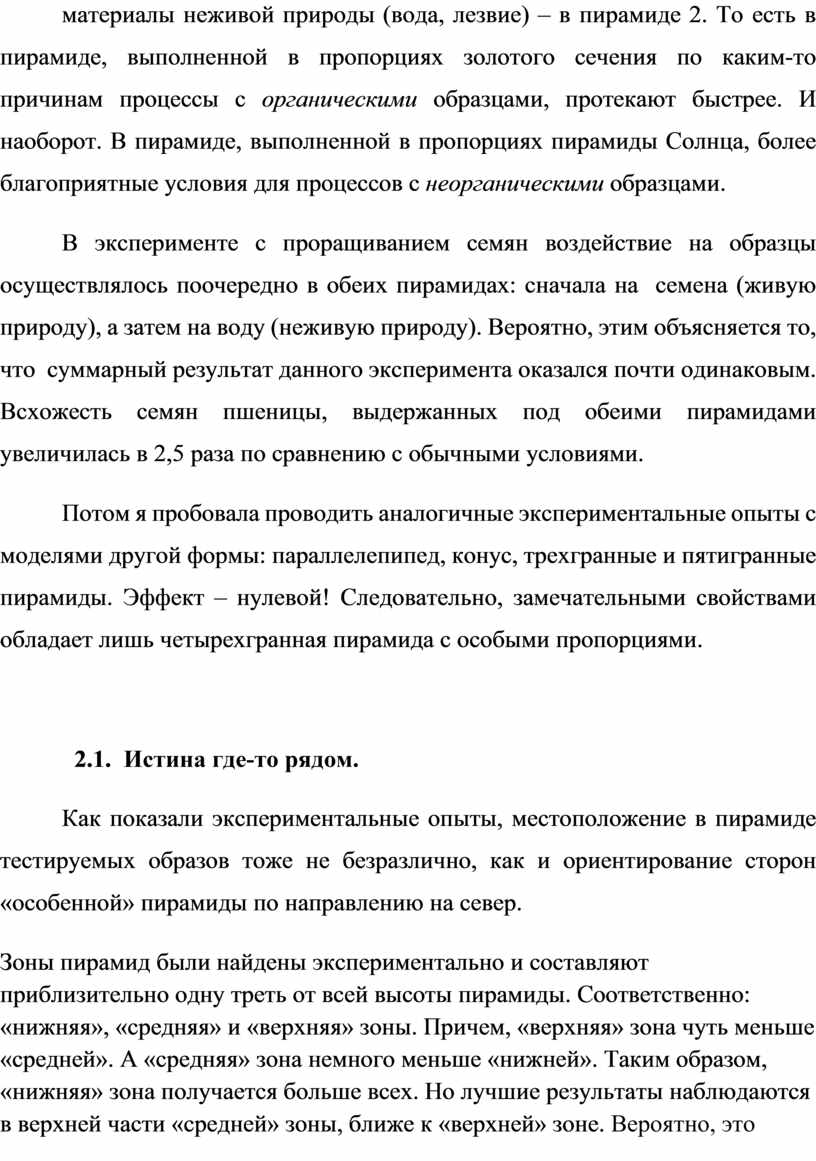 материалы неживой природы (вода, лезвие) – в пирамиде 2. То есть в пирамиде, выполненной в пропорциях золотого сечения по каким-то причинам процессы с органическими образцами, протекают быстрее. И наоборот. В пирамиде, выполненной в пропорциях пирамиды Солнца, более благоприятные условия для процессов с неорганическими образцами.

В эксперименте с проращиванием семян воздействие на образцы осуществлялось поочередно в обеих пирамидах: сначала на семена (живую природу), а затем на воду (неживую природу). Вероятно, этим объясняется то, что суммарный результат данного эксперимента оказался почти одинаковым. Всхожесть семян пшеницы, выдержанных под обеими пирамидами увеличилась в 2,5 раза по сравнению с обычными условиями.

Потом я пробовала проводить аналогичные экспериментальные опыты с моделями другой формы: параллелепипед, конус, трехгранные и пятигранные пирамиды. Эффект – нулевой! Следовательно, замечательными свойствами обладает лишь четырехгранная пирамида с особыми пропорциями.

2.1. Истина где-то рядом.

Как показали экспериментальные опыты, местоположение в пирамиде тестируемых образов тоже не безразлично, как и ориентирование сторон «особенной» пирамиды по направлению на север.

Зоны пирамид были найдены экспериментально и составляют приблизительно одну треть от всей высоты пирамиды. Соответственно: «нижняя», «средняя» и «верхняя» зоны. Причем, «верхняя» зона чуть меньше «средней». А «средняя» зона немного меньше «нижней». Таким образом, «нижняя» зона получается больше всех. Но лучшие результаты наблюдаются в верхней части «средней» зоны, ближе к «верхней» зоне. Вероятно, это